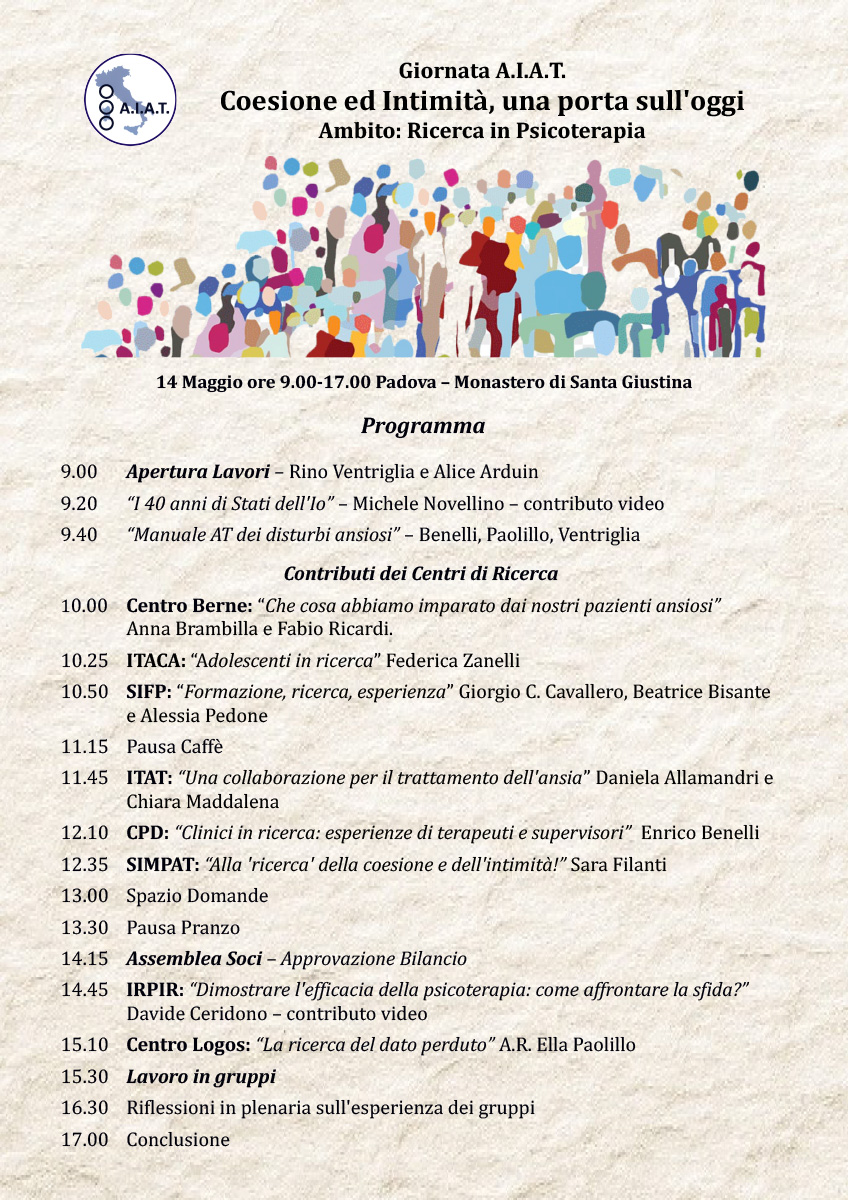 A.I.A.T.

Giornata A.I.A.T.
Coesione ed Intimità, una porta sull'oggi
Ambito: Ricerca in Psicoterapia

14 Maggio ore 9.00-17.00 Padova – Monastero di Santa Giustina

Programma

9.00 Apertura Lavori – Rino Ventriglia e Alice Arduin
9.20 "I 40 anni di Stati dell'Io" – Michele Novellino – contributo video
9.40 "Manuale AT dei disturbi ansiosi" – Benelli, Paolillo, Ventriglia

Contributi dei Centri di Ricerca

10.00 Centro Berne: "Che cosa abbiamo imparato dai nostri pazienti ansiosi" Anna Brambilla e Fabio Ricardi.
10.25 ITACA: "Adolescenti in ricerca" Federica Zanelli
10.50 SIFP: "Formazione, ricerca, esperienza" Giorgio C. Cavallero, Beatrice Bisante e Alessia Pedone
11.15 Pausa Caffè
11.45 ITAT: "Una collaborazione per il trattamento dell'ansia" Daniela Allamandri e Chiara Maddalena
12.10 CPD: "Clinici in ricerca: esperienze di terapeuti e supervisori" Enrico Benelli
12.35 SIMPAT: "Alla 'ricerca' della coesione e dell'intimità!" Sara Filanti
13.00 Spazio Domande
13.30 Pausa Pranzo
14.15 Assemblea Soci – Approvazione Bilancio
14.45 IRPIR: "Dimostrare l'efficacia della psicoterapia: come affrontare la sfida?" Davide Ceridono – contributo video
15.10 Centro Logos: "La ricerca del dato perduto" A.R. Ella Paolillo
15.30 Lavoro in gruppi
16.30 Riflessioni in plenaria sull'esperienza dei gruppi
17.00 Conclusione